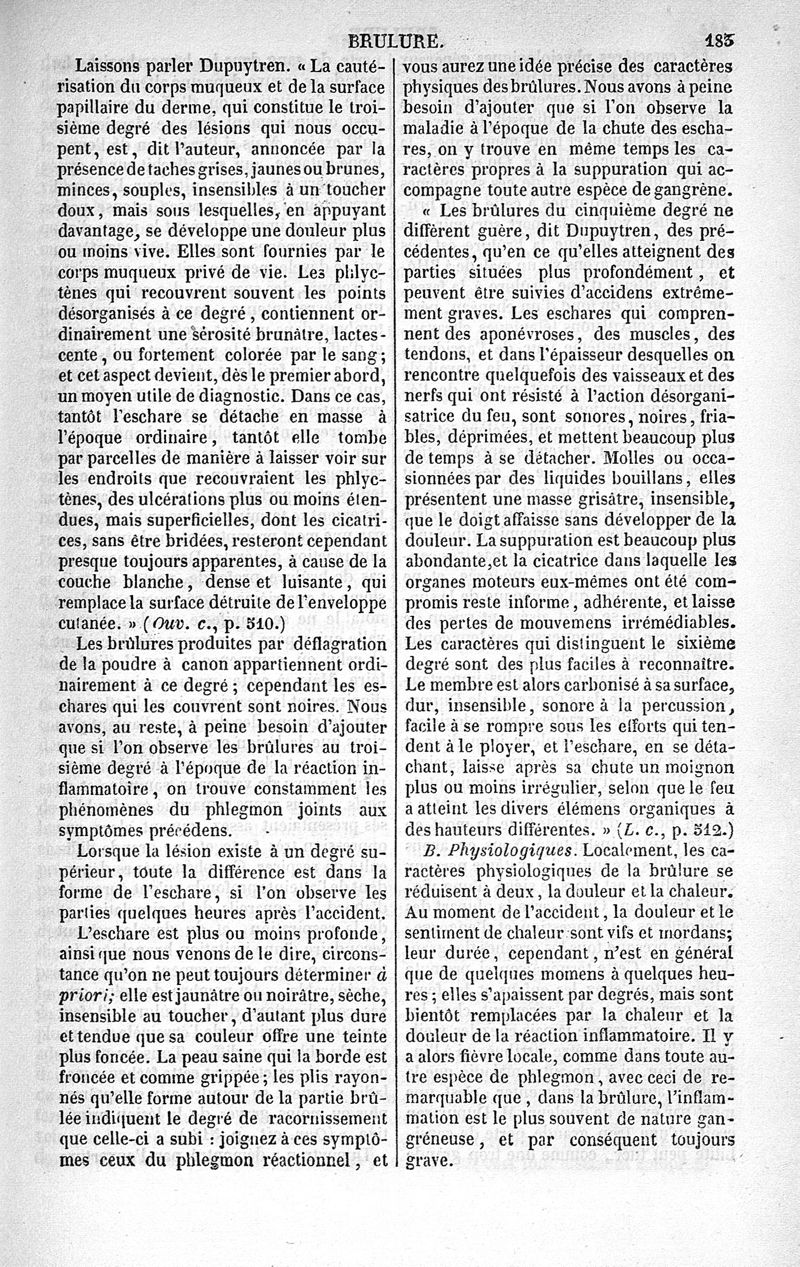 BRULURE. 185

Laissons parler Dupuytren. « La cautérisation du corps muqueux et de la surface papillaire du derme, qui constitue le troisième degré des lésions qui nous occupent, est, dit l'auteur, annoncée par la présence de taches grises, jaunes ou brunes, minces, souples, insensibles à un toucher doux, mais sous lesquelles, en appuyant davantage, se développe une douleur plus ou moins vive. Elles sont fournies par le corps muqueux privé de vie. Les phlyctènes qui recouvrent souvent les points désorganisés à ce degré, contiennent ordinairement une sérosité brunâtre, lactescente, ou fortement colorée par le sang; et cet aspect devient, dès le premier abord, un moyen utile de diagnostic. Dans ce cas, tantôt l'eschare se détache en masse à l'époque ordinaire, tantôt elle tombe par parcelles de manière à laisser voir sur les endroits que recouvraient les phlyctènes, des ulcérations plus ou moins étendues, mais superficielles, dont les cicatrices, sans être bridées, resteront cependant presque toujours apparentes, à cause de la couche blanche, dense et luisante, qui remplace la surface détruite de l'enveloppe cutanée. » (Ouv. c., p. 510.)

Les brûlures produites par déflagration de la poudre à canon appartiennent ordinairement à ce degré; cependant les eschares qui les couvrent sont noires. Nous avons, au reste, à peine besoin d'ajouter que si l'on observe les brûlures au troisième degré à l'époque de la réaction inflammatoire, on trouve constamment les phénomènes du phlegmon joints aux symptômes précédens.

Lorsque la lésion existe à un degré supérieur, toute la différence est dans la forme de l'eschare, si l'on observe les parties quelques heures après l'accident. L'eschare est plus ou moins profonde, ainsi que nous venons de le dire, circonstance qu'on ne peut toujours déterminer à priori; elle est jaunâtre ou noirâtre, sèche, insensible au toucher, d'autant plus dure et tendue que sa couleur offre une teinte plus foncée. La peau saine qui la borde est froncée et comme grippée; les plis rayonnés qu'elle forme autour de la partie brûlée indiquent le degré de racornissement que celle-ci a subi : joignez à ces symptômes ceux du phlegmon réactionnel, et vous aurez une idée précise des caractères physiques des brûlures. Nous avons à peine besoin d'ajouter que si l'on observe la maladie à l'époque de la chute des eschares, on y trouve en même temps les caractères propres à la suppuration qui accompagne toute autre espèce de gangrène.

« Les brûlures du cinquième degré ne diffèrent guère, dit Dupuytren, des précédentes, qu'en ce qu'elles atteignent des parties situées plus profondément, et peuvent être suivies d'accidens extrêmement graves. Les eschares qui comprennent des aponévroses, des muscles, des tendons, et dans l'épaisseur desquelles on rencontre quelquefois des vaisseaux et des nerfs qui ont résisté à l'action désorganisatrice du feu, sont sonores, noires, friables, déprimées, et mettent beaucoup plus de temps à se détacher. Molles ou occasionnées par des liquides bouillans, elles présentent une masse grisâtre, insensible, que le doigt affaisse sans développer de la douleur. La suppuration est beaucoup plus abondante, et la cicatrice dans laquelle les organes moteurs eux-mêmes ont été compromis reste informe, adhérente, et laisse des pertes de mouvemens irrémédiables. Les caractères qui distinguent le sixième degré sont des plus faciles à reconnaître. Le membre est alors carbonisé à sa surface, dur, insensible, sonore à la percussion, facile à se rompre sous les efforts qui tendent à le ployer, et l'eschare, en se détachant, laisse après sa chute un moignon plus ou moins irrégulier, selon que le feu a atteint les divers élémens organiques à des hauteurs différentes. » (L. c., p. 512.)

B. Physiologiques. Localement, les caractères physiologiques de la brûlure se réduisent à deux, la douleur et la chaleur. Au moment de l'accident, la douleur et le sentiment de chaleur sont vifs et mordans; leur durée, cependant, n'est en général que de quelques momens à quelques heures; elles s'apaissent par degrés, mais sont bientôt remplacées par la chaleur et la douleur de la réaction inflammatoire. Il y a alors fièvre locale, comme dans toute autre espèce de phlegmon, avec ceci de remarquable que, dans la brûlure, l'inflammation est le plus souvent de nature gangréneuse, et par conséquent toujours grave.